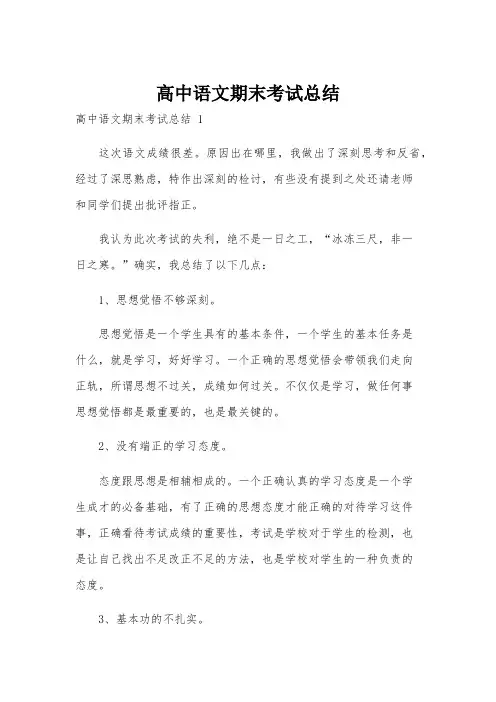 高中语文期末考试总结

高中语文期末考试总结 1

这次语文成绩很差。原因出在哪里，我做出了深刻思考和反省，经过了深思熟虑，特作出深刻的检讨，有些没有提到之处还请老师和同学们提出批评指正。

我认为此次考试的失利，绝不是一日之工，“冰冻三尺，非一日之寒。”确实，我总结了以下几点：

1、思想觉悟不够深刻。

思想觉悟是一个学生具有的基本条件，一个学生的基本任务是什么，就是学习，好好学习。一个正确的思想觉悟会带领我们走向正轨，所谓思想不过关，成绩如何过关。不仅仅是学习，做任何事思想觉悟都是最重要的，也是最关键的。

2、没有端正的学习态度。

态度跟思想是相辅相成的。一个正确认真的学习态度是一个学生成才的必备基础，有了正确的思想态度才能正确的对待学习这件事，正确看待考试成绩的重要性，考试是学校对于学生的检测，也是让自己找出不足改正不足的方法，也是学校对学生的一种负责的态度。

3、基本功的不扎实。